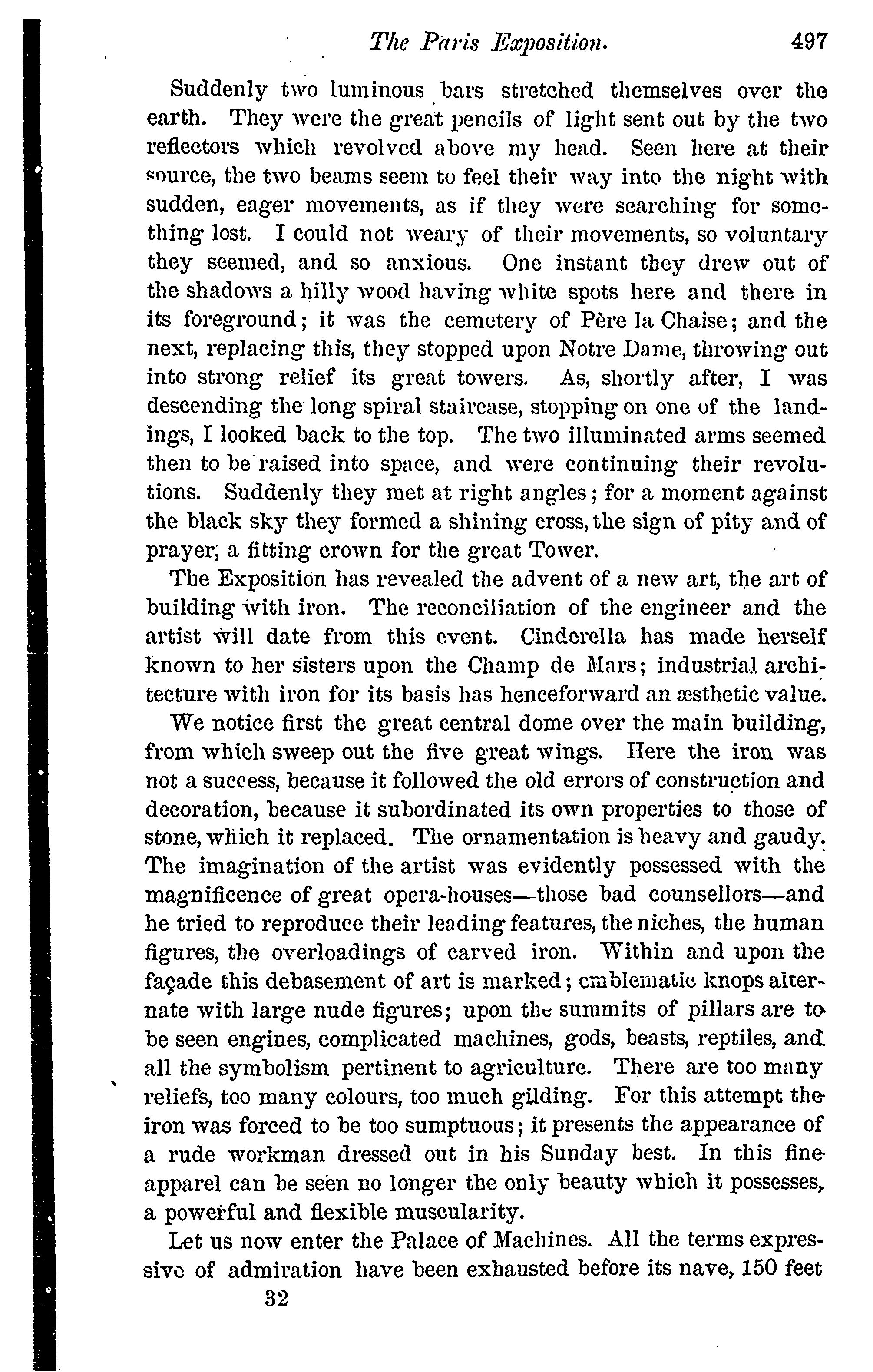 The Paris Exposition. 497

Suddenly two luminous bars stretched themselves over the earth. They were the great pencils of light sent out by the two reflectors which revolved above my head. Seen here at their source, the two beams seem to feel their way into the night with sudden, eager movements, as if they were searching for something lost. I could not weary of their movements, so voluntary they seemed, and so anxious. One instant they drew out of the shadows a hilly wood having white spots here and there in its foreground; it was the cemetery of Père la Chaise; and the next, replacing this, they stopped upon Notre Dame, throwing out into strong relief its great towers. As, shortly after, I was descending the long spiral staircase, stopping on one of the landings, I looked back to the top. The two illuminated arms seemed then to be raised into space, and were continuing their revolutions. Suddenly they met at right angles; for a moment against the black sky they formed a shining cross, the sign of pity and of prayer, a fitting crown for the great Tower.

The Exposition has revealed the advent of a new art, the art of building with iron. The reconciliation of the engineer and the artist will date from this event. Cinderella has made herself known to her sisters upon the Champ de Mars; industrial architecture with iron for its basis has henceforward an æsthetic value.

We notice first the great central dome over the main building, from which sweep out the five great wings. Here the iron was not a success, because it followed the old errors of construction and decoration, because it subordinated its own properties to those of stone, which it replaced. The ornamentation is heavy and gaudy. The imagination of the artist was evidently possessed with the magnificence of great opera-houses—those bad counsellors—and he tried to reproduce their leading features, the niches, the human figures, the overloadings of carved iron. Within and upon the façade this debasement of art is marked; emblematic knops alternate with large nude figures; upon the summits of pillars are to be seen engines, complicated machines, gods, beasts, reptiles, and all the symbolism pertinent to agriculture. There are too many reliefs, too many colours, too much gilding. For this attempt the iron was forced to be too sumptuous; it presents the appearance of a rude workman dressed out in his Sunday best. In this fine apparel can be seen no longer the only beauty which it possesses, a powerful and flexible muscularity.

Let us now enter the Palace of Machines. All the terms expressive of admiration have been exhausted before its nave, 150 feet

32